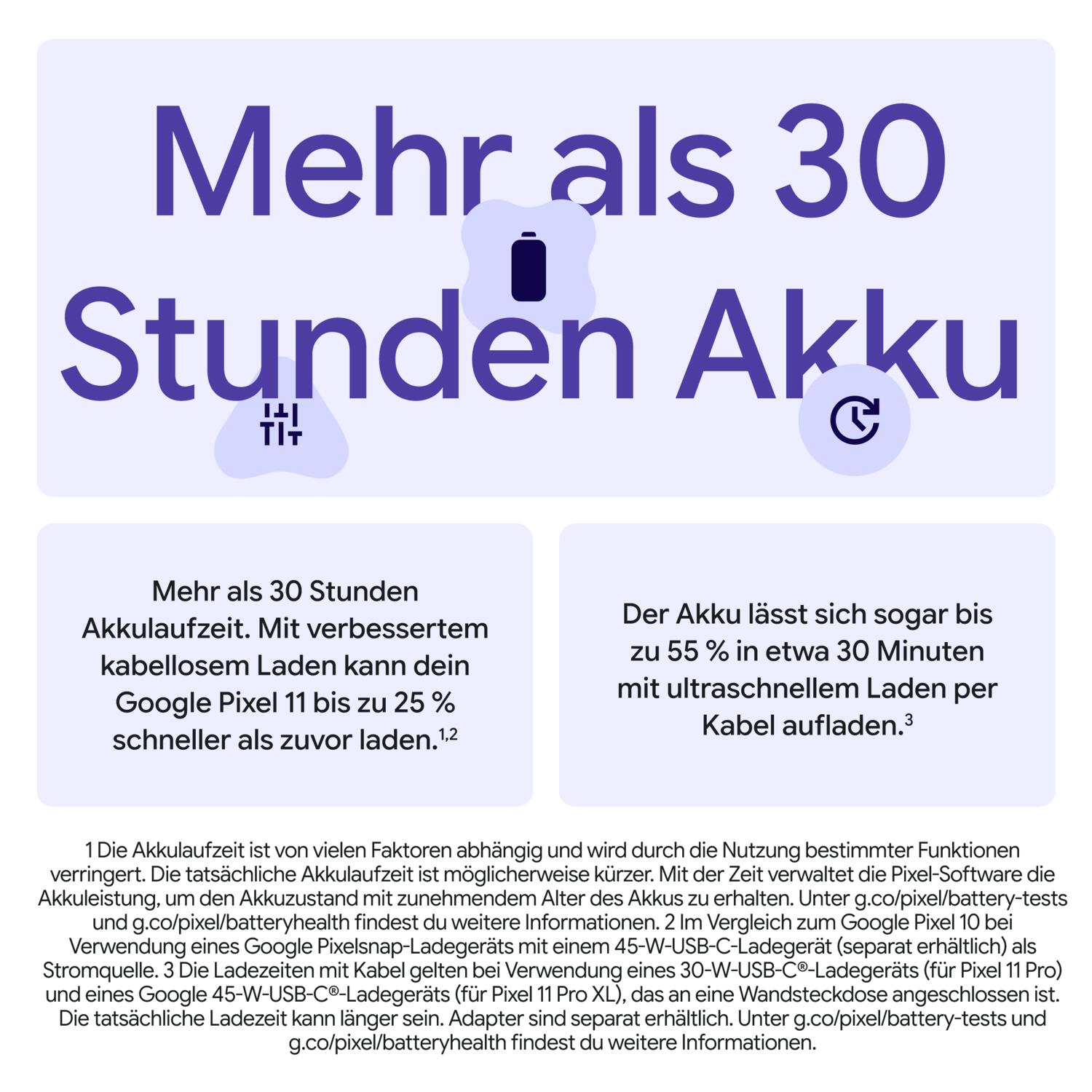 Mehr als 30 Stunden Akku

Mehr als 30 Stunden Akkulaufzeit. Mit verbessertem kabellosem Laden kann dein Google Pixel 11 bis zu 25 % schneller als zuvor laden.$^{1,2}$

Der Akku lässt sich sogar bis zu 55 % in etwa 30 Minuten mit ultraschnellem Laden per Kabel aufladen.$^{3}$

1 Die Akkulaufzeit ist von vielen Faktoren abhängig und wird durch die Nutzung bestimmter Funktionen verringert. Die tatsächliche Akkulaufzeit ist möglicherweise kürzer. Mit der Zeit verwaltet die Pixel-Software die Akkuleistung, um den Akkuzustand mit zunehmendem Alter des Akkus zu erhalten. Unter g.co/pixel/battery-tests und g.co/pixel/batteryhealth findest du weitere Informationen. 2 Im Vergleich zum Google Pixel 10 bei Verwendung eines Google Pixelsnap-Ladegeräts mit einem 45-W-USB-C-Ladegerät (separat erhältlich) als Stromquelle. 3 Die Ladezeiten mit Kabel gelten bei Verwendung eines 30-W-USB-C®-Ladegeräts (für Pixel 11 Pro) und eines Google 45-W-USB-C®-Ladegeräts (für Pixel 11 Pro XL), das an eine Wandsteckdose angeschlossen ist. Die tatsächliche Ladezeit kann länger sein. Adapter sind separat erhältlich. Unter g.co/pixel/battery-tests und g.co/pixel/batteryhealth findest du weitere Informationen.